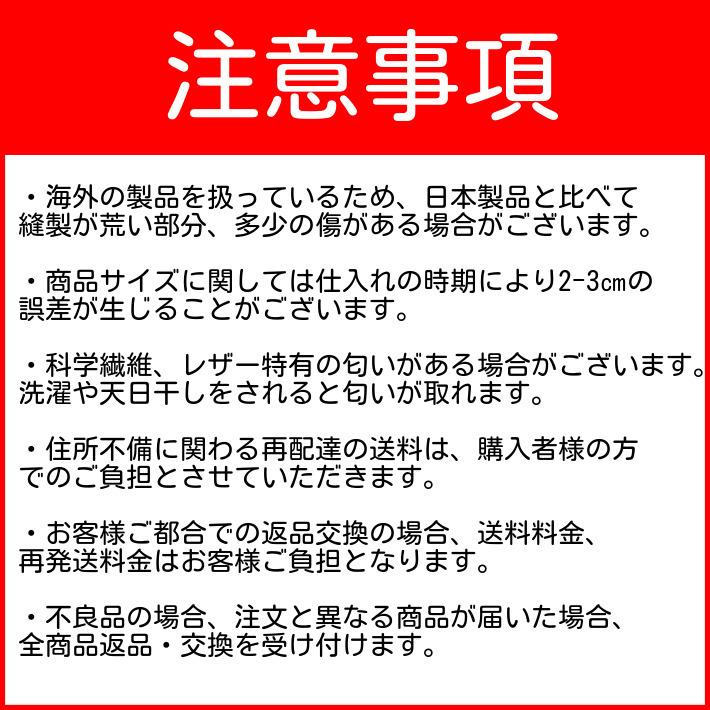 注意事項

・海外の製品を扱っているため、日本製品と比べて縫製が荒い部分、多少の傷がある場合がございます。

・商品サイズに関しては仕入れの時期により2-3㎝の誤差が生じることがございます。

・科学繊維、レザー特有の匂いがある場合がございます。洗濯や天日干しをされると匂いが取れます。

・住所不備に関わる再配達の送料は、購入者様の方でのご負担とさせていただきます。

・お客様ご都合での返品交換の場合、送料料金、再発送料金はお客様ご負担となります。

・不良品の場合、注文と異なる商品が届いた場合、全商品返品・交換を受け付けます。